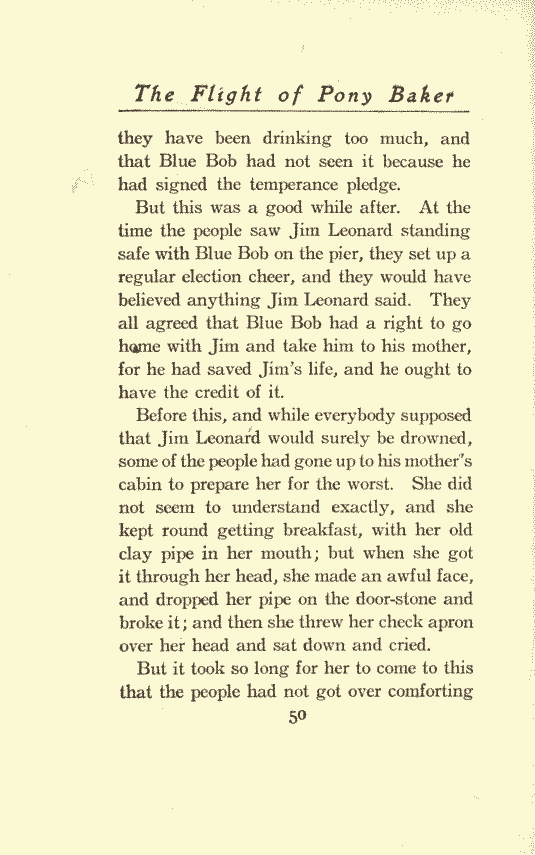 The Flight of Pony Baker

they have been drinking too much, and that Blue Bob had not seen it because he had signed the temperance pledge.

But this was a good while after. At the time the people saw Jim Leonard standing safe with Blue Bob on the pier, they set up a regular election cheer, and they would have believed anything Jim Leonard said. They all agreed that Blue Bob had a right to go home with Jim and take him to his mother, for he had saved Jim's life, and he ought to have the credit of it.

Before this, and while everybody supposed that Jim Leonard would surely be drowned, some of the people had gone up to his mother's cabin to prepare her for the worst. She did not seem to understand exactly, and she kept round getting breakfast, with her old clay pipe in her mouth; but when she got it through her head, she made an awful face, and dropped her pipe on the door-stone and broke it; and then she threw her check apron over her head and sat down and cried.

But it took so long for her to come to this that the people had not got over comforting

50